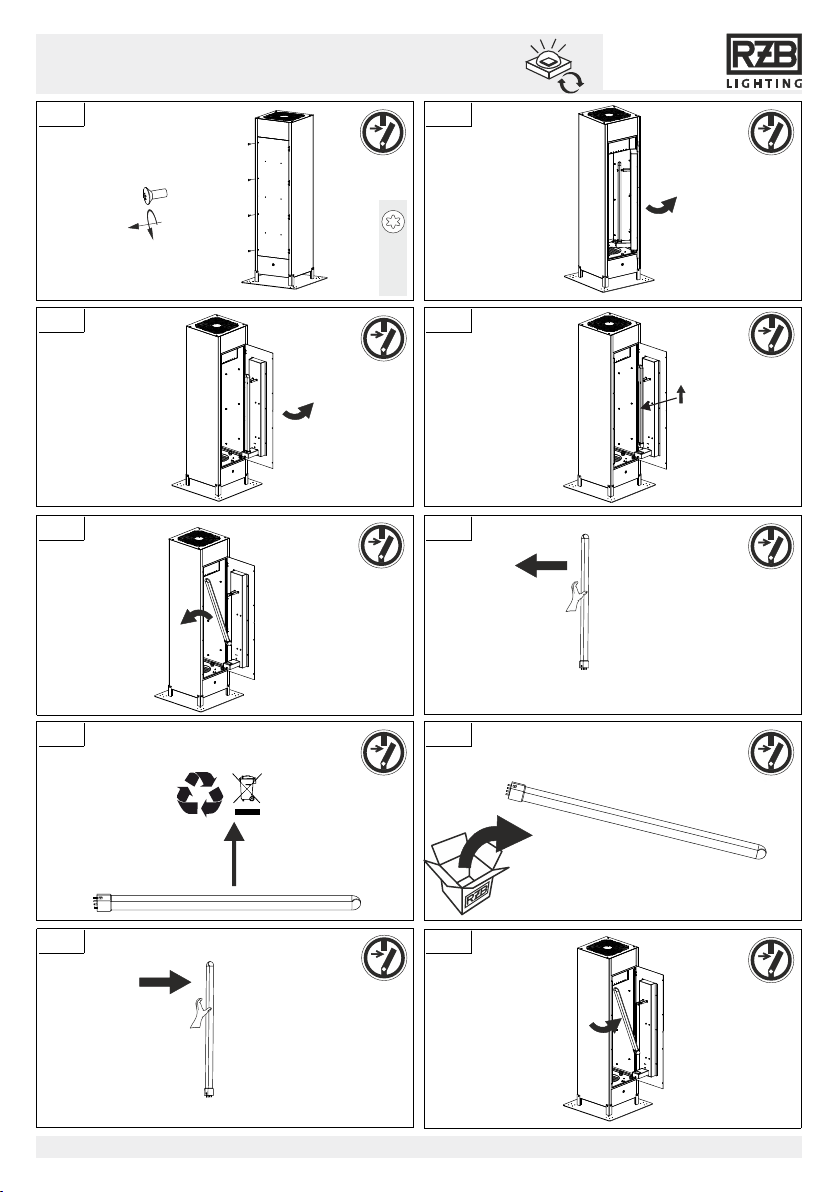 RZB
LIGHTING

RZB